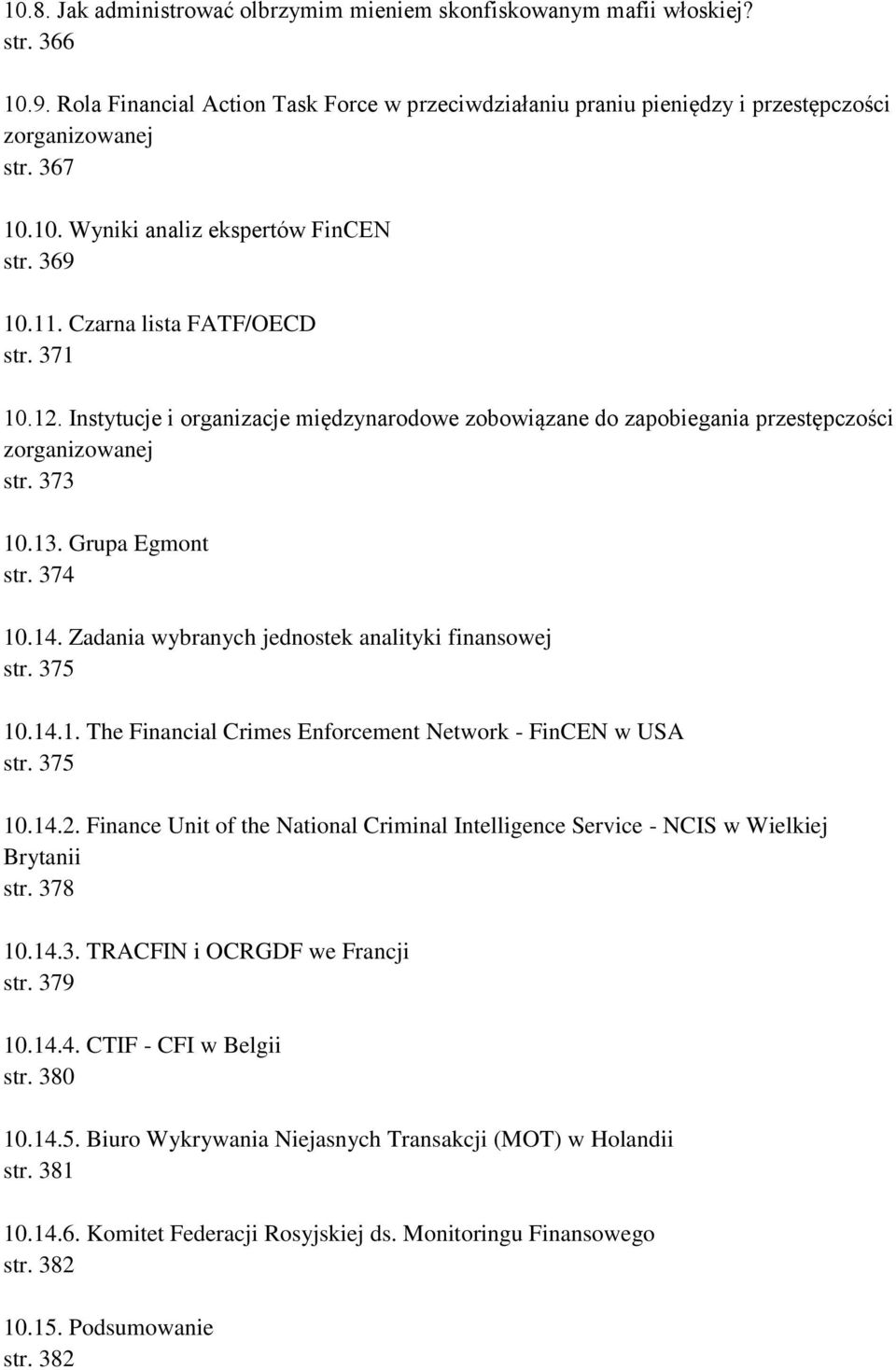 10.8. Jak administrować olbrzymim mieniem skonfiskowanym mafii włoskiej?
str. 366

10.9. Rola Financial Action Task Force w przeciwdziałaniu praniu pieniędzy i przestępczości zorganizowanej
str. 367

10.10. Wyniki analiz ekspertów FinCEN
str. 369

10.11. Czarna lista FATF/OECD
str. 371

10.12. Instytucje i organizacje międzynarodowe zobowiązane do zapobiegania przestępczości zorganizowanej
str. 373

10.13. Grupa Egmont
str. 374

10.14. Zadania wybranych jednostek analityki finansowej
str. 375

10.14.1. The Financial Crimes Enforcement Network - FinCEN w USA
str. 375

10.14.2. Finance Unit of the National Criminal Intelligence Service - NCIS w Wielkiej Brytanii
str. 378

10.14.3. TRACFIN i OCRGDF we Francji
str. 379

10.14.4. CTIF - CFI w Belgii
str. 380

10.14.5. Biuro Wykrywania Niejasnych Transakcji (MOT) w Holandii
str. 381

10.14.6. Komitet Federacji Rosyjskiej ds. Monitoringu Finansowego
str. 382

10.15. Podsumowanie
str. 382